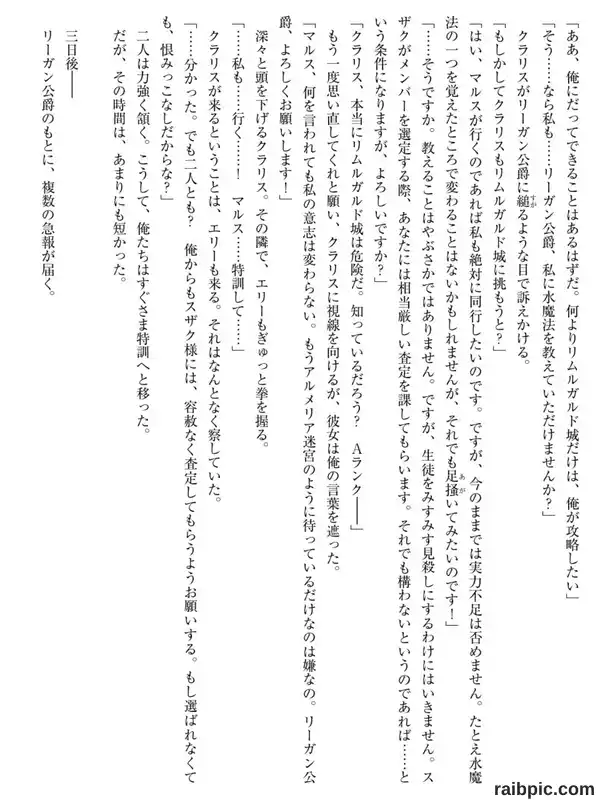 「ああ、俺にだってできることはあるはずだ。何よりリムルガルド城だけは、俺が攻略したい」
「そう……なら私も……リーガン公爵、私に水魔法を教えていただけませんか？」
クラリスがリーガン公爵に縋るような目で訴えかける。
「もしかしてクラリスもリムルガルド城に挑もうと？」
「はい、マルスが行くのであれば私も絶対に同行したいのです。ですが、今のままでは実力不足は否めません。たとえ水魔法の一つを覚えたところで変わることはないかもしれませんが、それでも足掻いてみたいのです！」
「……そうですか。教えることはやぶさかではありません。ですが、生徒をみすみす見殺しにするわけにはいきません。スザクがメンバーを選定する際、あなたには相当厳しい査定を課してもらいます。それでも構わないというのであれば……という条件になりますが、よろしいですか？」
「クラリス、本当にリムルガルド城は危険だ。知っているだろう？　Aランク――」
もう一度思い直してくれと願い、クラリスに視線を向けるが、彼女は俺の言葉を遮った。
「マルス、何を言われても私の意志は変わらない。もうアルメリア迷宮のように待っているだけなのは嫌なの。リーガン公爵、よろしくお願いします！」
深々と頭を下げるクラリス。その隣で、エリーもぎゅっと拳を握る。
「……私も……行く……！　マルス……特訓して……」
クラリスが来るということは、エリーも来る。それはなんとなく察していた。
「……分かった。でも二人とも？　俺からもスザク様には、容赦なく査定してもらうようお願いする。もし選ばれなくても、恨みっこなしだからな？」
二人は力強く頷く。こうして、俺たちはすぐさま特訓へと移った。
だが、その時間は、あまりにも短かった。

三日後――
リーガン公爵のもとに、複数の急報が届く。

raibpic.com